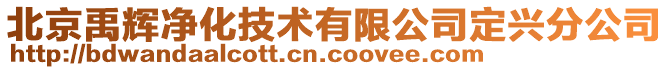 北京禹辉净化技术有限公司定兴分公司
http://bdwandaalcott.cn.coovee.com